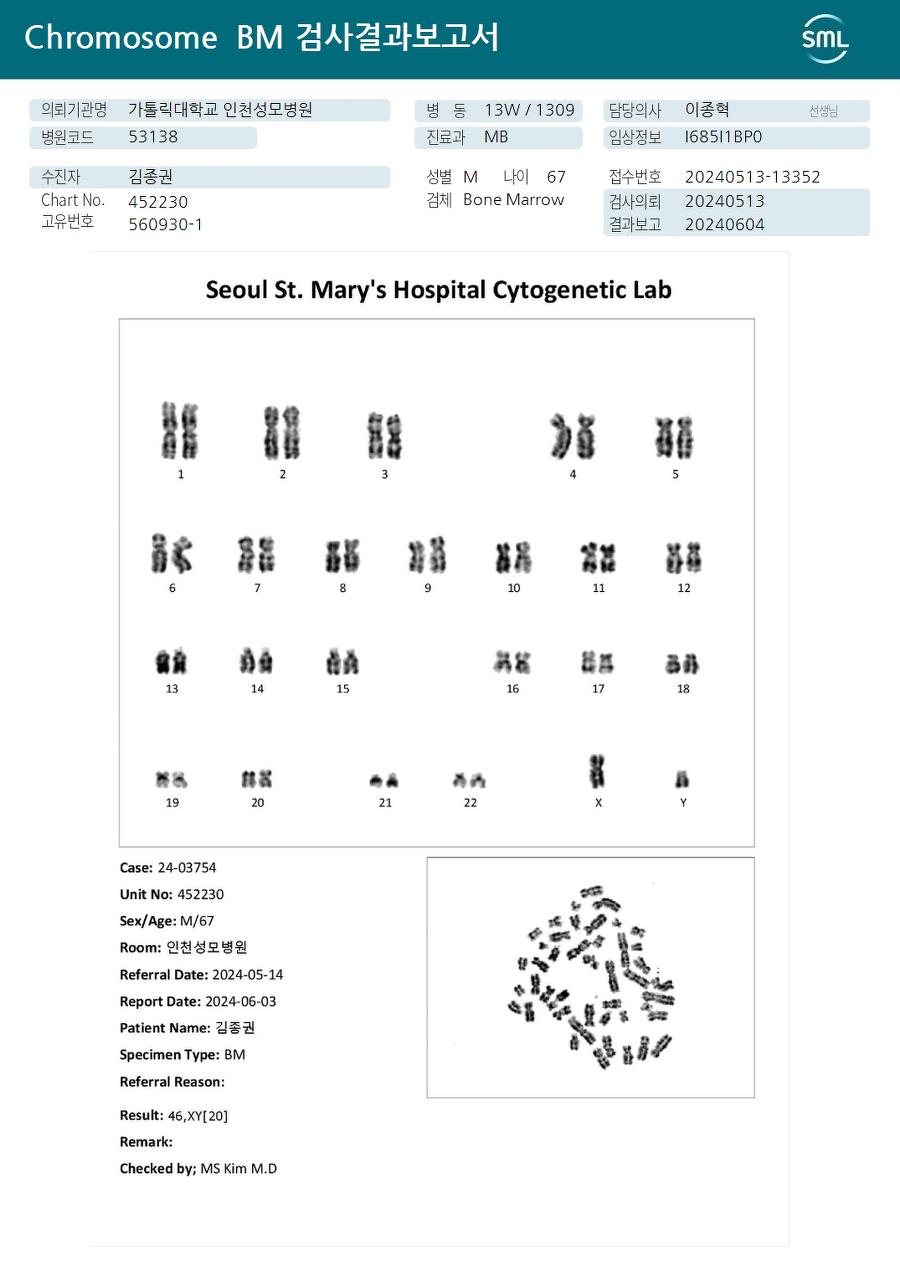 Chromosome BM 검사결과보고서

SML

의뢰기관명 가톨릭대학교 인천성모병원
병원코드 53138

병 동 13W / 1309
진료과 MB

담당의사 이종혁 선생님
임상정보 I685I1BP0

수진자 김종권
Chart No. 452230
고유번호 560930-1

성별 M 나이 67
검체 Bone Marrow

접수번호 20240513-13352
검사의뢰 20240513
결과보고 20240604

Seoul St. Mary's Hospital Cytogenetic Lab

1 2 3 4 5

6 7 8 9 10 11 12

13 14 15 16 17 18

19 20 21 22 X Y

Case: 24-03754
Unit No: 452230
Sex/Age: M/67
Room: 인천성모병원
Referral Date: 2024-05-14
Report Date: 2024-06-03
Patient Name: 김종권
Specimen Type: BM
Referral Reason:

Result: 46,XY[20]
Remark:
Checked by; MS Kim M.D